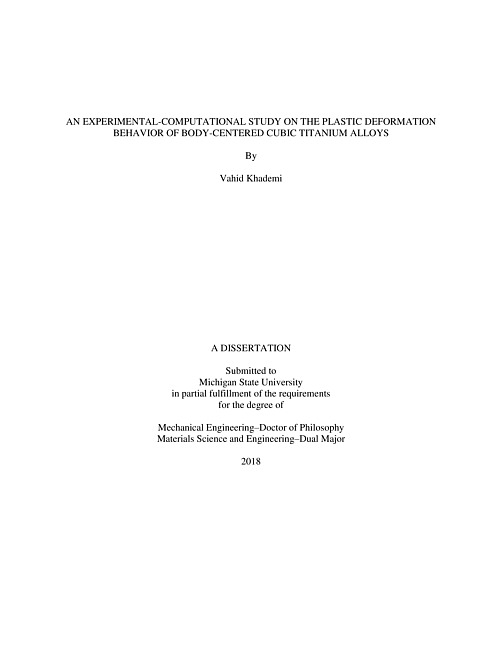 AN EXPERIMENTAL-COMPUTATIONAL STUDY ON THE PLASTIC DEFORMATION BEHAVIOR OF BODY-CENTERED CUBIC TITANIUM ALLOYS

By

Vahid Khademi

A DISSERTATION

Submitted to
Michigan State University
in partial fulfillment of the requirements
for the degree of

Mechanical Engineering–Doctor of Philosophy
Materials Science and Engineering–Dual Major

2018